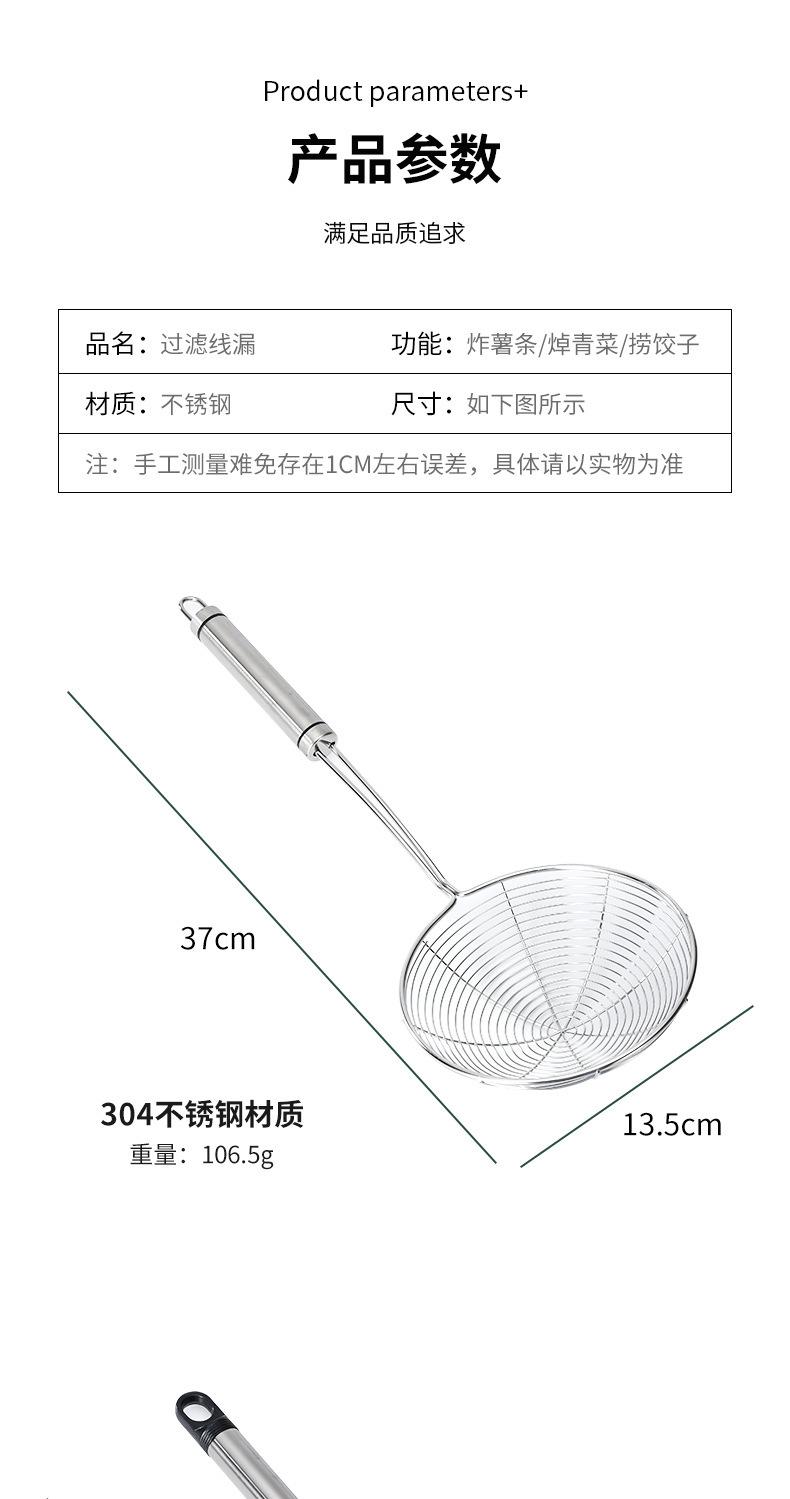 Product parameters+

产品参数

满足品质追求

| 品名：过滤线漏 | 功能：炸薯条/焯青菜/捞饺子 |
|---|---|
| 材质：不锈钢 | 尺寸：如下图所示 |
| 注：手工测量难免存在1CM左右误差，具体请以实物为准 | |

37cm

13.5cm

304不锈钢材质
重量：106.5g